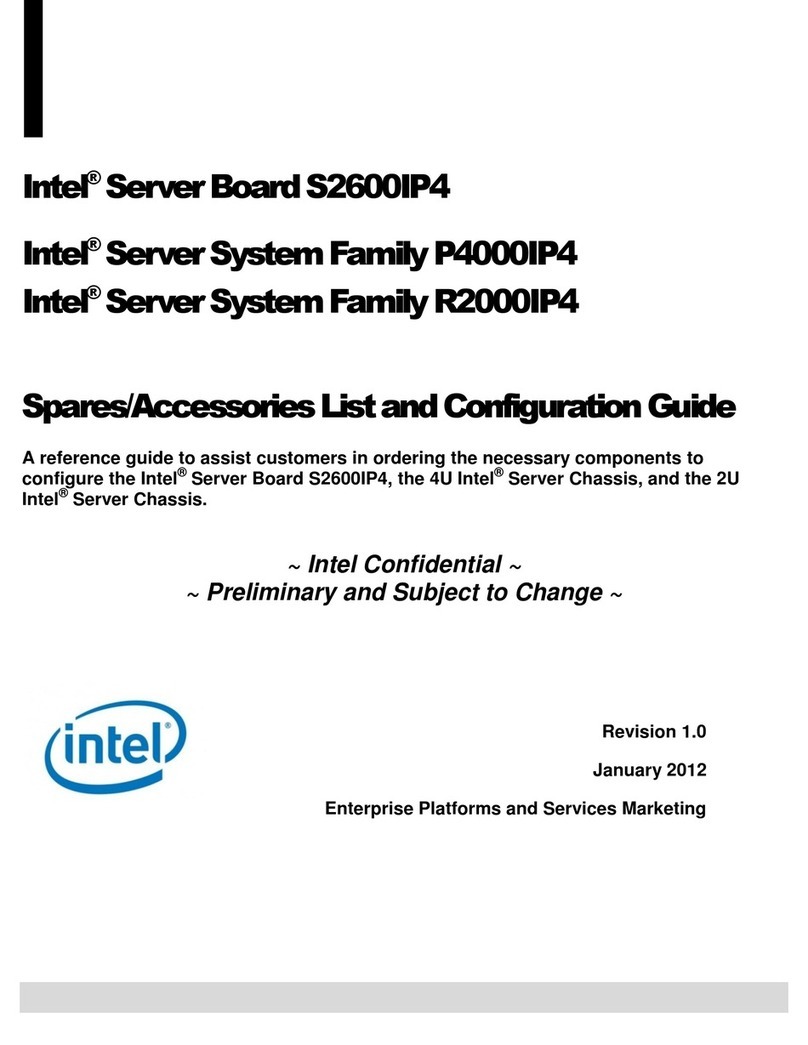 Intel® Server Board S2600IP4

Intel® Server System Family P4000IP4

Intel® Server System Family R2000IP4

Spares/Accessories List and Configuration Guide

A reference guide to assist customers in ordering the necessary components to configure the Intel® Server Board S2600IP4, the 4U Intel® Server Chassis, and the 2U Intel® Server Chassis.

~ Intel Confidential ~
~ Preliminary and Subject to Change ~

intel

Revision 1.0

January 2012

Enterprise Platforms and Services Marketing